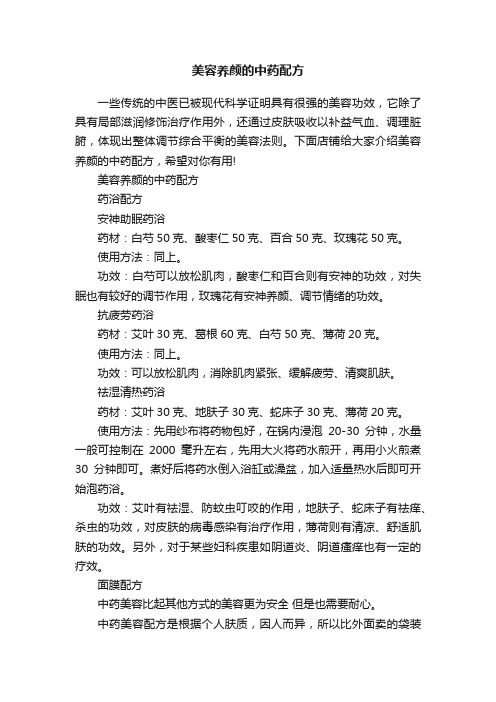 美容养颜的中药配方

一些传统的中医已被现代科学证明具有很强的美容功效，它除了具有局部滋润修饰治疗作用外，还通过皮肤吸收以补益气血、调理脏腑，体现出整体调节综合平衡的美容法则。下面店铺给大家介绍美容养颜的中药配方，希望对你有用!

美容养颜的中药配方

药浴配方

安神助眠药浴

药材：白芍 50 克、酸枣仁 50 克、百合 50 克、玫瑰花 50 克。

使用方法：同上。

功效：白芍可以放松肌肉，酸枣仁和百合则有安神的功效，对失眠也有较好的调节作用，玫瑰花有安神养颜、调节情绪的功效。

抗疲劳药浴

药材：艾叶 30 克、葛根 60 克、白芍 50 克、薄荷 20 克。

使用方法：同上。

功效：可以放松肌肉，消除肌肉紧张、缓解疲劳、清爽肌肤。

祛湿清热药浴

药材：艾叶 30 克、地肤子 30 克、蛇床子 30 克、薄荷 20 克。

使用方法：先用纱布将药物包好，在锅内浸泡 20-30 分钟，水量一般可控制在 2000 毫升左右，先用大火将药水煎开，再用小火煎煮 30 分钟即可。煮好后将药水倒入浴缸或澡盆，加入适量热水后即可开始泡药浴。

功效：艾叶有祛湿、防蚊虫叮咬的作用，地肤子、蛇床子有祛痒、杀虫的功效，对皮肤的病毒感染有治疗作用，薄荷则有清凉、舒适肌肤的功效。另外，对于某些妇科疾患如阴道炎、阴道瘙痒也有一定的疗效。

面膜配方

中药美容比起其他方式的美容更为安全 但是也需要耐心。

中药美容配方是根据个人肤质，因人而异，所以比外面卖的袋装